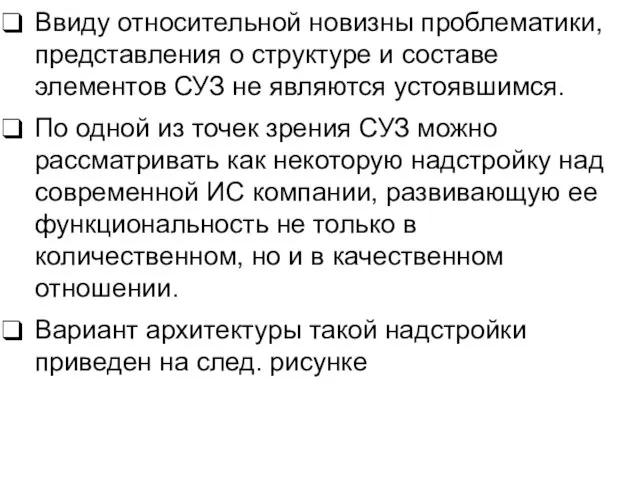 ❑ Ввиду относительной новизны проблематики, представления о структуре и составе элементов СУЗ не являются устоявшимся.

❑ По одной из точек зрения СУЗ можно рассматривать как некоторую надстройку над современной ИС компании, развивающую ее функциональность не только в количественном, но и в качественном отношении.

❑ Вариант архитектуры такой надстройки приведен на след. рисунке